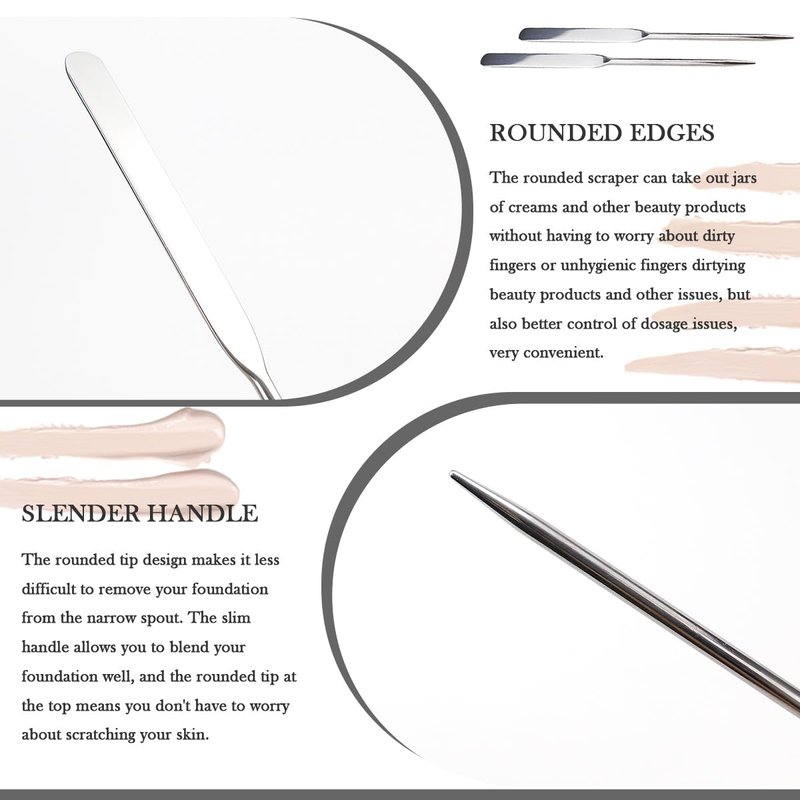 ROUNDED EDGES

The rounded scraper can take out jars of creams and other beauty products without having to worry about dirty fingers or unhygienic fingers dirtying beauty products and other issues, but also better control of dosage issues, very convenient.

SLENDER HANDLE

The rounded tip design makes it less difficult to remove your foundation from the narrow spout. The slim handle allows you to blend your foundation well, and the rounded tip at the top means you don't have to worry about scratching your skin.